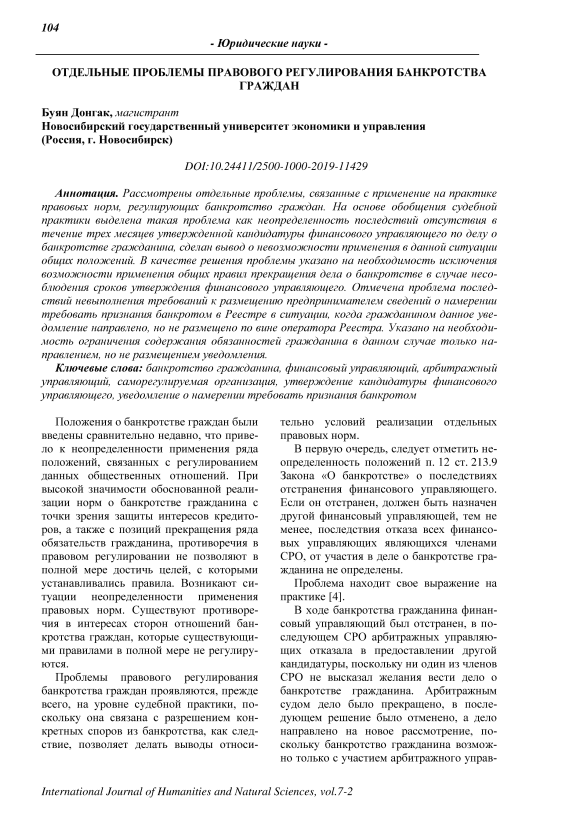 104

- Юридические науки -

ОТДЕЛЬНЫЕ ПРОБЛЕМЫ ПРАВОВОГО РЕГУЛИРОВАНИЯ БАНКРОТСТВА ГРАЖДАН

Буян Донгак, магистрант
Новосибирский государственный университет экономики и управления (Россия, г. Новосибирск)

DOI:10.24411/2500-1000-2019-11429

Аннотация. Рассмотрены отдельные проблемы, связанные с применение на практике правовых норм, регулирующих банкротство граждан. На основе обобщения судебной практики выделена такая проблема как неопределенность последствий отсутствия в течение трех месяцев утвержденной кандидатуры финансового управляющего по делу о банкротстве гражданина, сделан вывод о невозможности применения в данной ситуации общих положений. В качестве решения проблемы указано на необходимость исключения возможности применения общих правил прекращения дела о банкротстве в случае несоблюдения сроков утверждения финансового управляющего. Отмечена проблема последствий невыполнения требований к размещению предпринимателем сведений о намерении требовать признания банкротом в Реестре в ситуации, когда гражданином данное уведомление направлено, но не размещено по вине оператора Реестра. Указано на необходимость ограничения содержания обязанностей гражданина в данном случае только направлением, но не размещением уведомления.

Ключевые слова: банкротство гражданина, финансовый управляющий, арбитражный управляющий, саморегулируемая организация, утверждение кандидатуры финансового управляющего, уведомление о намерении требовать признания банкротом

Положения о банкротстве граждан были введены сравнительно недавно, что привело к неопределенности применения ряда положений, связанных с регулированием данных общественных отношений. При высокой значимости обоснованной реализации норм о банкротстве гражданина с точки зрения защиты интересов кредиторов, а также с позиций прекращения ряда обязательств гражданина, противоречия в правовом регулировании не позволяют в полной мере достичь целей, с которыми устанавливались правила. Возникают ситуации неопределенности применения правовых норм. Существуют противоречия в интересах сторон отношений банкротства граждан, которые существующими правилами в полной мере не регулируются.

Проблемы правового регулирования банкротства граждан проявляются, прежде всего, на уровне судебной практики, поскольку она связана с разрешением конкретных споров из банкротства, как следствие, позволяет делать выводы относительно условий реализации отдельных правовых норм.

В первую очередь, следует отметить неопределенность положений п. 12 ст. 213.9 Закона «О банкротстве» о последствиях отстранения финансового управляющего. Если он отстранен, должен быть назначен другой финансовый управляющий, тем не менее, последствия отказа всех финансовых управляющих являющихся членами СРО, от участия в деле о банкротстве гражданина не определены.

Проблема находит свое выражение на практике [4].

В ходе банкротства гражданина финансовый управляющий был отстранен, в последующем СРО арбитражных управляющих отказала в предоставлении другой кандидатуры, поскольку ни один из членов СРО не высказал желания вести дело о банкротстве гражданина. Арбитражным судом дело было прекращено, в последующем решение было отменено, а дело направлено на новое рассмотрение, поскольку банкротство гражданина возможно только с участием арбитражного управ-

International Journal of Humanities and Natural Sciences, vol.7-2